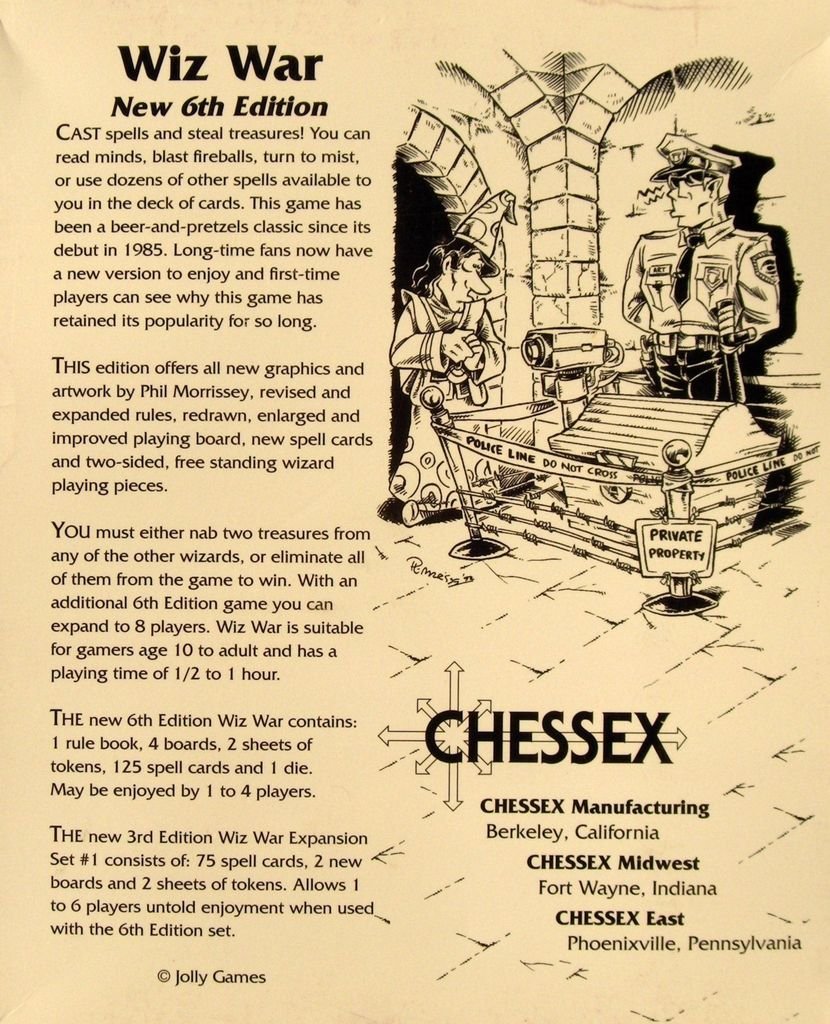 Wiz War

New 6th Edition

CAST spells and steal treasures! You can read minds, blast fireballs, turn to mist, or use dozens of other spells available to you in the deck of cards. This game has been a beer-and-pretzels classic since its debut in 1985. Long-time fans now have a new version to enjoy and first-time players can see why this game has retained its popularity for so long.

THIS edition offers all new graphics and artwork by Phil Morrissey, revised and expanded rules, redrawn, enlarged and improved playing board, new spell cards and two-sided, free standing wizard playing pieces.

YOU must either nab two treasures from any of the other wizards, or eliminate all of them from the game to win. With an additional 6th Edition game you can expand to 8 players. Wiz War is suitable for gamers age 10 to adult and has a playing time of 1/2 to 1 hour.

THE new 6th Edition Wiz War contains: 1 rule book, 4 boards, 2 sheets of tokens, 125 spell cards and 1 die. May be enjoyed by 1 to 4 players.

THE new 3rd Edition Wiz War Expansion Set #1 consists of: 75 spell cards, 2 new boards and 2 sheets of tokens. Allows 1 to 6 players untold enjoyment when used with the 6th Edition set.

© Jolly Games

POLICE LINE DO NOT CROSS

POLICE LINE DO NOT

PRIVATE PROPERTY

CHESSEX

CHESSEX Manufacturing
Berkeley, California

CHESSEX Midwest
Fort Wayne, Indiana

CHESSEX East
Phoenixville, Pennsylvania